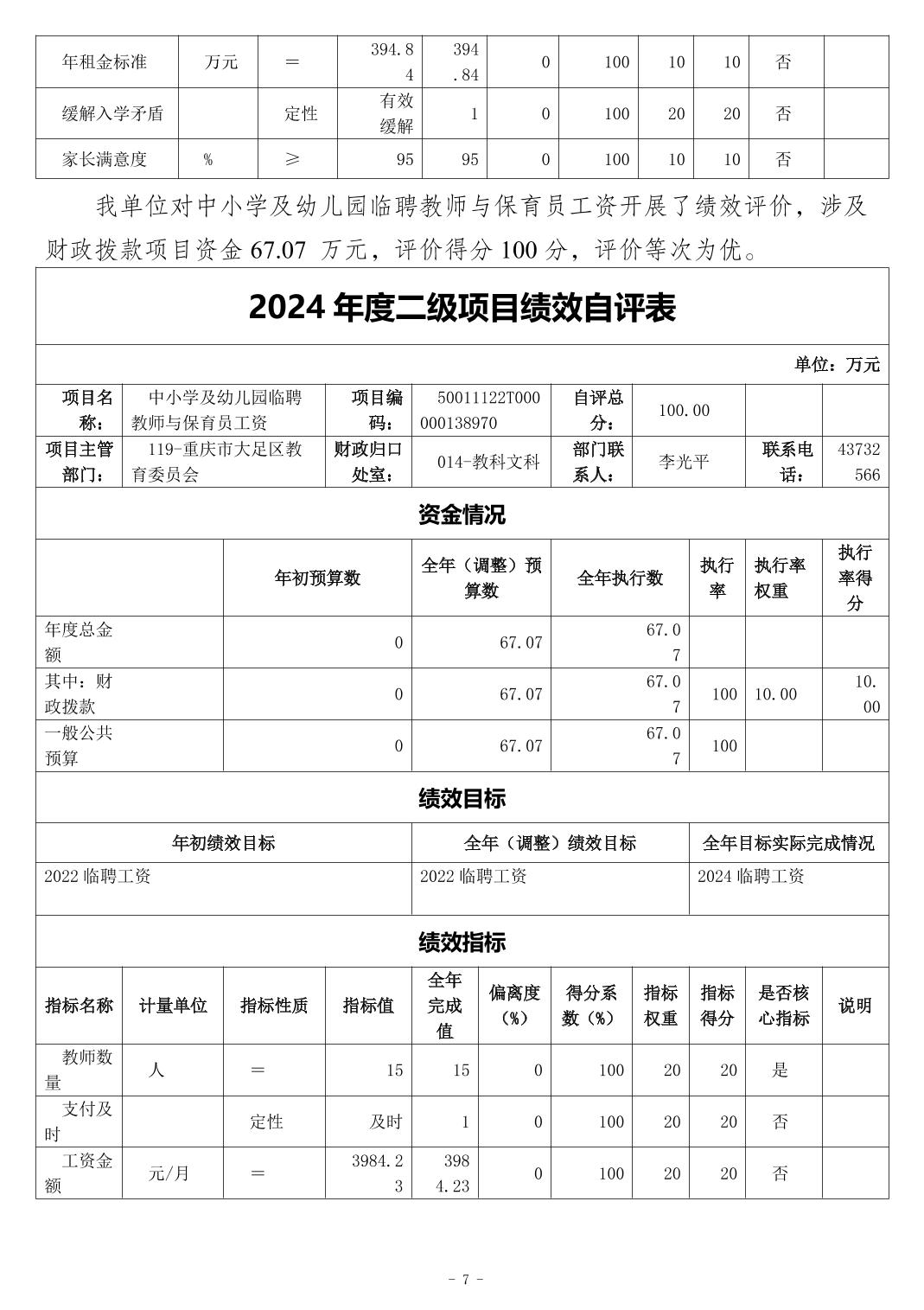 | 年租金标准 | 万元 | ＝ | 394.84 | 394.84 | 0 | 100 | 10 | 10 | 否 | |
|---|---|---|---|---|---|---|---|---|---|---|
| 缓解入学矛盾 | | 定性 | 有效缓解 | 1 | 0 | 100 | 20 | 20 | 否 | |
| 家长满意度 | % | ≥ | 95 | 95 | 0 | 100 | 10 | 10 | 否 | |

我单位对中小学及幼儿园临聘教师与保育员工资开展了绩效评价，涉及财政拨款项目资金 67.07 万元，评价得分 100 分，评价等次为优。

2024 年度二级项目绩效自评表

单位：万元

| 项目名称： | 中小学及幼儿园临聘教师与保育员工资 | 项目编码： | 50011122T000000138970 | 自评总分： | 100.00 | | |
|---|---|---|---|---|---|---|---|
| 项目主管部门： | 119-重庆市大足区教育委员会 | 财政归口处室： | 014-教科文科 | 部门联系人： | 李光平 | 联系电话： | 43732566 |

资金情况

| | 年初预算数 | 全年（调整）预算数 | 全年执行数 | 执行率 | 执行率权重 | 执行率得分 |
|---|---|---|---|---|---|---|
| 年度总金额 | 0 | 67.07 | 67.07 | | | |
| 其中：财政拨款 | 0 | 67.07 | 67.07 | 100 | 10.00 | 10.00 |
| 一般公共预算 | 0 | 67.07 | 67.07 | 100 | | |

绩效目标

| 年初绩效目标 | 全年（调整）绩效目标 | 全年目标实际完成情况 |
|---|---|---|
| 2022 临聘工资 | 2022 临聘工资 | 2024 临聘工资 |

绩效指标

| 指标名称 | 计量单位 | 指标性质 | 指标值 | 全年完成值 | 偏离度（%） | 得分系数（%） | 指标权重 | 指标得分 | 是否核心指标 | 说明 |
|---|---|---|---|---|---|---|---|---|---|---|
| 教师数量 | 人 | ＝ | 15 | 15 | 0 | 100 | 20 | 20 | 是 | |
| 支付及时 | | 定性 | 及时 | 1 | 0 | 100 | 20 | 20 | 否 | |
| 工资金额 | 元/月 | ＝ | 3984.23 | 3984.23 | 0 | 100 | 20 | 20 | 否 | |

- 7 -